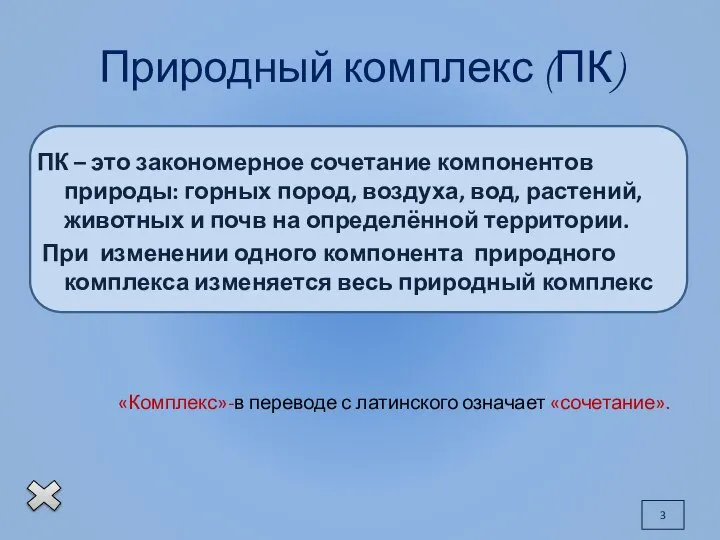 Природный комплекс (ПК)

ПК – это закономерное сочетание компонентов природы: горных пород, воздуха, вод, растений, животных и почв на определённой территории.

При изменении одного компонента природного комплекса изменяется весь природный комплекс

«Комплекс»-в переводе с латинского означает «сочетание».

3